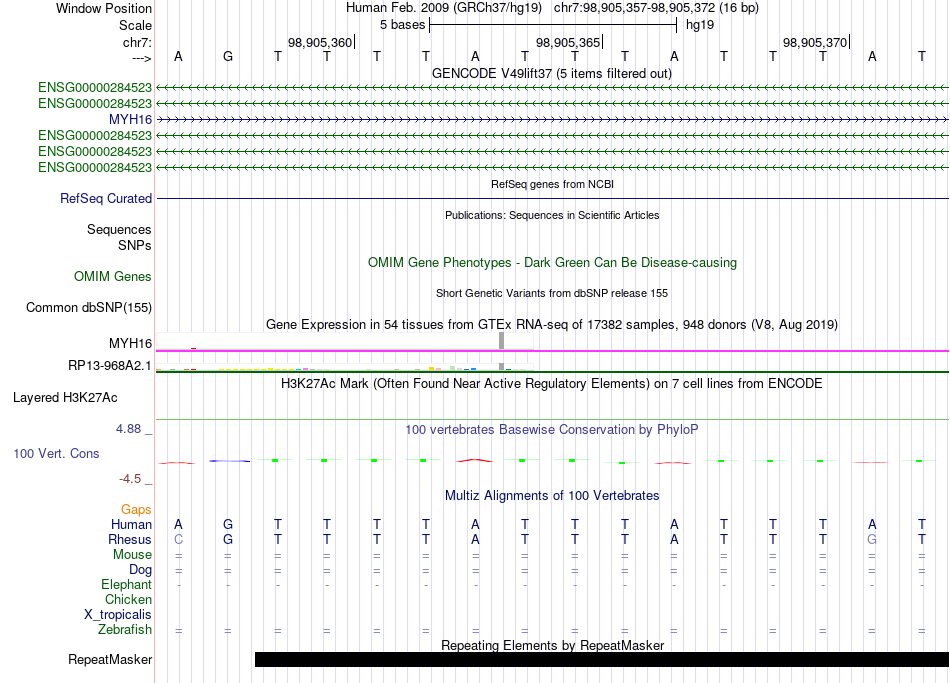 Window Position Human Feb. 2009 (GRCh37/hg19) chr7:98,905,357-98,905,372 (16 bp)
Scale 5 bases hg19
chr7: 98,905,360 98,905,365 98,905,370
---> A G T T T T A T T T A T T T A T
GENCODE V49lift37 (5 items filtered out)
ENSG00000284523
ENSG00000284523
MYH16
ENSG00000284523
ENSG00000284523
ENSG00000284523
RefSeq genes from NCBI
RefSeq Curated
Publications: Sequences in Scientific Articles
Sequences
SNPs
OMIM Gene Phenotypes - Dark Green Can Be Disease-causing
OMIM Genes
Short Genetic Variants from dbSNP release 155
Common dbSNP(155)
Gene Expression in 54 tissues from GTEx RNA-seq of 17382 samples, 948 donors (V8, Aug 2019)
MYH16
RP13-968A2.1
H3K27Ac Mark (Often Found Near Active Regulatory Elements) on 7 cell lines from ENCODE
Layered H3K27Ac
4.88 _ 100 vertebrates Basewise Conservation by PhyloP
100 Vert. Cons
-4.5 _
Multiz Alignments of 100 Vertebrates
Gaps
Human A G T T T T A T T T A T T T A T
Rhesus C G T T T T A T T T A T T T G T
Mouse = = = = = = = = = = = = = = = =
Dog = = = = = = = = = = = = = = = =
Elephant - - - - - - - - - - - - - - - -
Chicken
X_tropicalis
Zebrafish = = = = = = = = = = = = = = = =
Repeating Elements by RepeatMasker
RepeatMasker